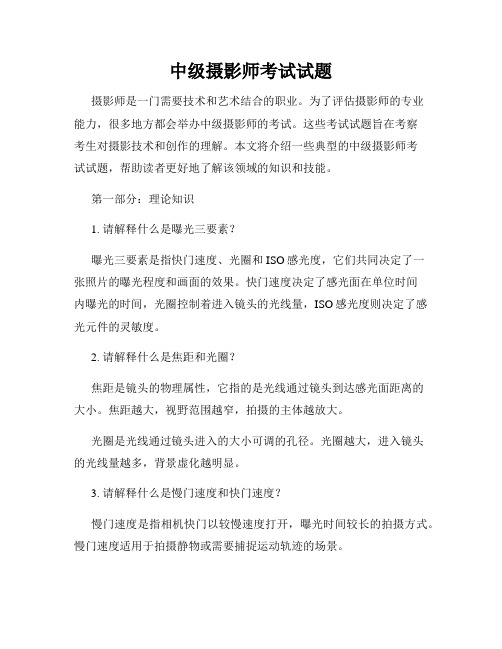 中级摄影师考试试题

摄影师是一门需要技术和艺术结合的职业。为了评估摄影师的专业能力，很多地方都会举办中级摄影师的考试。这些考试试题旨在考察考生对摄影技术和创作的理解。本文将介绍一些典型的中级摄影师考试试题，帮助读者更好地了解该领域的知识和技能。

第一部分：理论知识

1. 请解释什么是曝光三要素？

曝光三要素是指快门速度、光圈和ISO感光度，它们共同决定了一张照片的曝光程度和画面的效果。快门速度决定了感光面在单位时间内曝光的时间，光圈控制着进入镜头的光线量，ISO感光度则决定了感光元件的灵敏度。

2. 请解释什么是焦距和光圈？

焦距是镜头的物理属性，它指的是光线通过镜头到达感光面距离的大小。焦距越大，视野范围越窄，拍摄的主体越放大。

光圈是光线通过镜头进入的大小可调的孔径。光圈越大，进入镜头的光线量越多，背景虚化越明显。

3. 请解释什么是慢门速度和快门速度？

慢门速度是指相机快门以较慢速度打开，曝光时间较长的拍摄方式。慢门速度适用于拍摄静物或需要捕捉运动轨迹的场景。